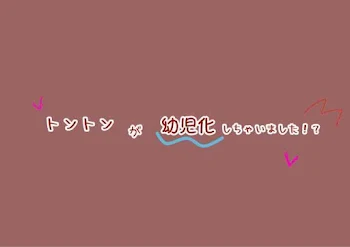 トントン が 幼児化 しちゃいました！？